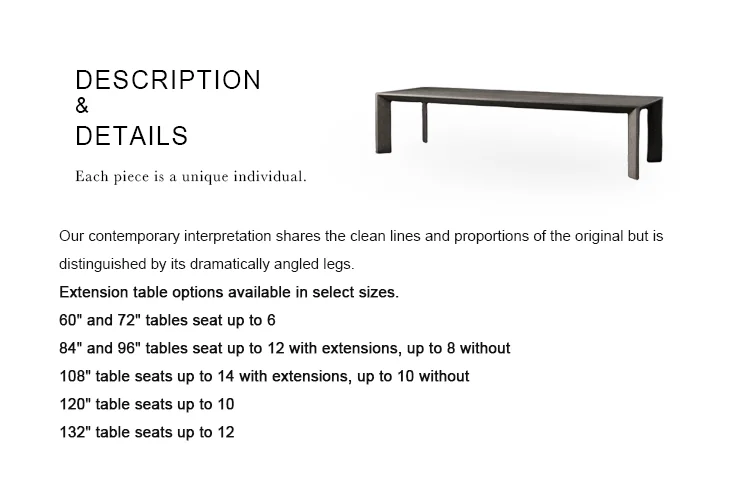 DESCRIPTION
&
DETAILS

Each piece is a unique individual.

Our contemporary interpretation shares the clean lines and proportions of the original but is distinguished by its dramatically angled legs.

Extension table options available in select sizes.
60" and 72" tables seat up to 6
84" and 96" tables seat up to 12 with extensions, up to 8 without
108" table seats up to 14 with extensions, up to 10 without
120" table seats up to 10
132" table seats up to 12